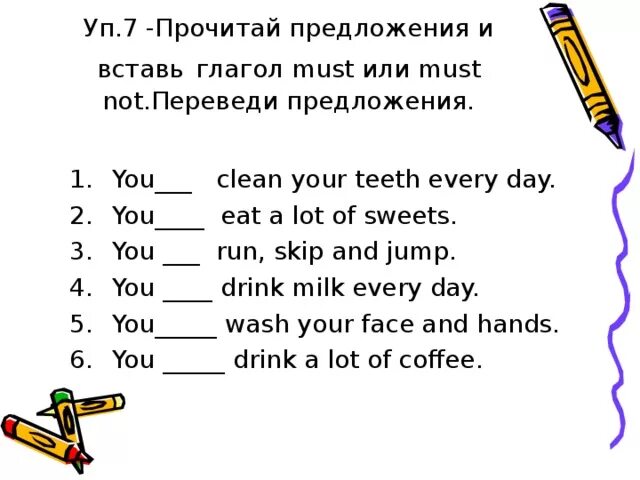 Уп.7 -Прочитай предложения и вставь глагол must или must not.Переведи предложения.

1. You___ clean your teeth every day.
2. You____ eat a lot of sweets.
3. You ___ run, skip and jump.
4. You ____ drink milk every day.
5. You_____ wash your face and hands.
6. You _____ drink a lot of coffee.